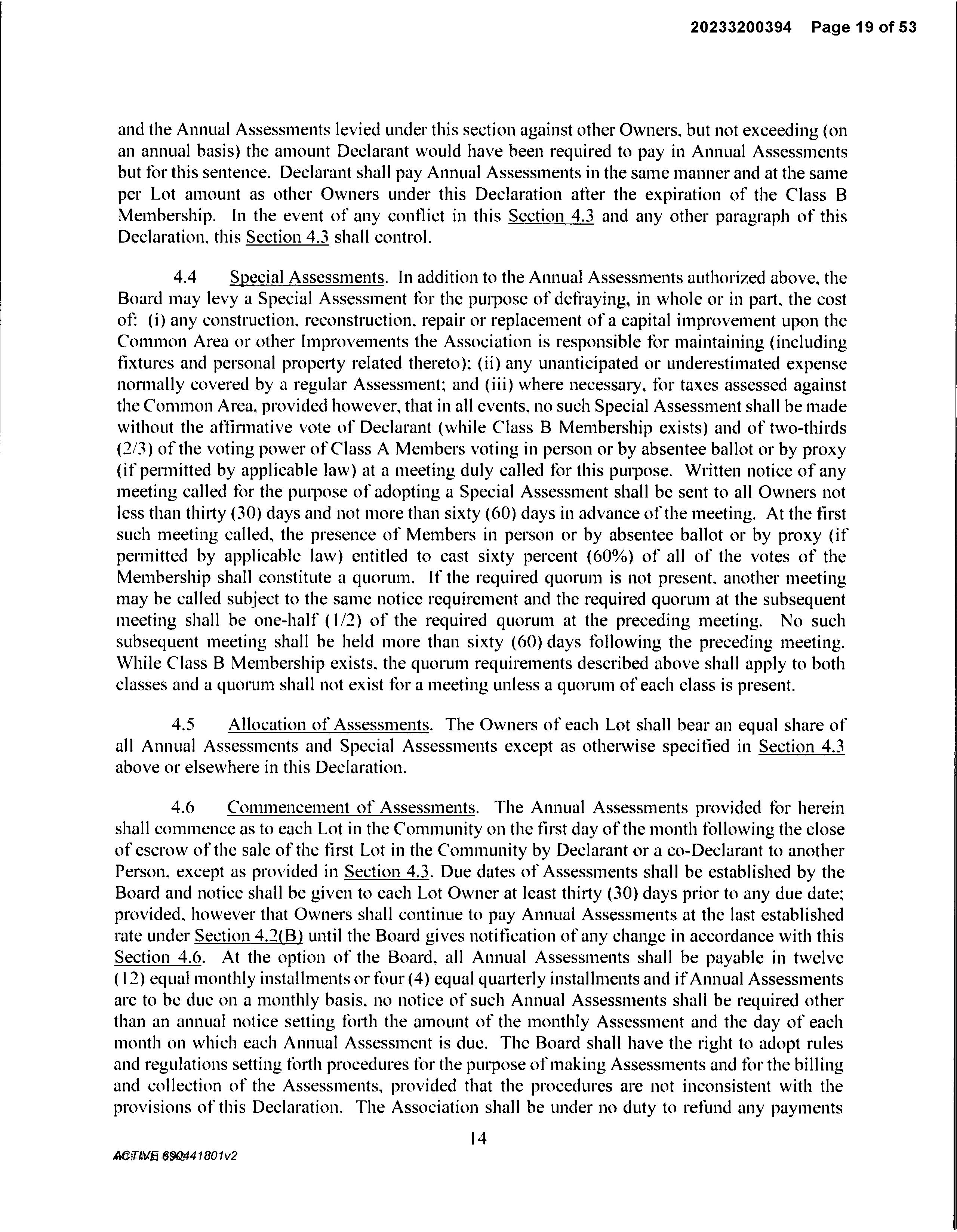 20233200394 Page 19 of 53

and the Annual Assessments levied under this section against other Owners, but not exceeding (on an annual basis) the amount Declarant would have been required to pay in Annual Assessments but for this sentence. Declarant shall pay Annual Assessments in the same manner and at the same per Lot amount as other Owners under this Declaration after the expiration of the Class B Membership. In the event of any conflict in this Section 4.3 and any other paragraph of this Declaration, this Section 4.3 shall control.

4.4 Special Assessments. In addition to the Annual Assessments authorized above, the Board may levy a Special Assessment for the purpose of defraying, in whole or in part, the cost of: (i) any construction, reconstruction, repair or replacement of a capital improvement upon the Common Area or other Improvements the Association is responsible for maintaining (including fixtures and personal property related thereto); (ii) any unanticipated or underestimated expense normally covered by a regular Assessment; and (iii) where necessary, for taxes assessed against the Common Area, provided however, that in all events, no such Special Assessment shall be made without the affirmative vote of Declarant (while Class B Membership exists) and of two-thirds (2/3) of the voting power of Class A Members voting in person or by absentee ballot or by proxy (if permitted by applicable law) at a meeting duly called for this purpose. Written notice of any meeting called for the purpose of adopting a Special Assessment shall be sent to all Owners not less than thirty (30) days and not more than sixty (60) days in advance of the meeting. At the first such meeting called, the presence of Members in person or by absentee ballot or by proxy (if permitted by applicable law) entitled to cast sixty percent (60%) of all of the votes of the Membership shall constitute a quorum. If the required quorum is not present, another meeting may be called subject to the same notice requirement and the required quorum at the subsequent meeting shall be one-half (1/2) of the required quorum at the preceding meeting. No such subsequent meeting shall be held more than sixty (60) days following the preceding meeting. While Class B Membership exists, the quorum requirements described above shall apply to both classes and a quorum shall not exist for a meeting unless a quorum of each class is present.

4.5 Allocation of Assessments. The Owners of each Lot shall bear an equal share of all Annual Assessments and Special Assessments except as otherwise specified in Section 4.3 above or elsewhere in this Declaration.

4.6 Commencement of Assessments. The Annual Assessments provided for herein shall commence as to each Lot in the Community on the first day of the month following the close of escrow of the sale of the first Lot in the Community by Declarant or a co-Declarant to another Person, except as provided in Section 4.3. Due dates of Assessments shall be established by the Board and notice shall be given to each Lot Owner at least thirty (30) days prior to any due date; provided, however that Owners shall continue to pay Annual Assessments at the last established rate under Section 4.2(B) until the Board gives notification of any change in accordance with this Section 4.6. At the option of the Board, all Annual Assessments shall be payable in twelve (12) equal monthly installments or four (4) equal quarterly installments and if Annual Assessments are to be due on a monthly basis, no notice of such Annual Assessments shall be required other than an annual notice setting forth the amount of the monthly Assessment and the day of each month on which each Annual Assessment is due. The Board shall have the right to adopt rules and regulations setting forth procedures for the purpose of making Assessments and for the billing and collection of the Assessments, provided that the procedures are not inconsistent with the provisions of this Declaration. The Association shall be under no duty to refund any payments

14

ACTIVE 690441801v2